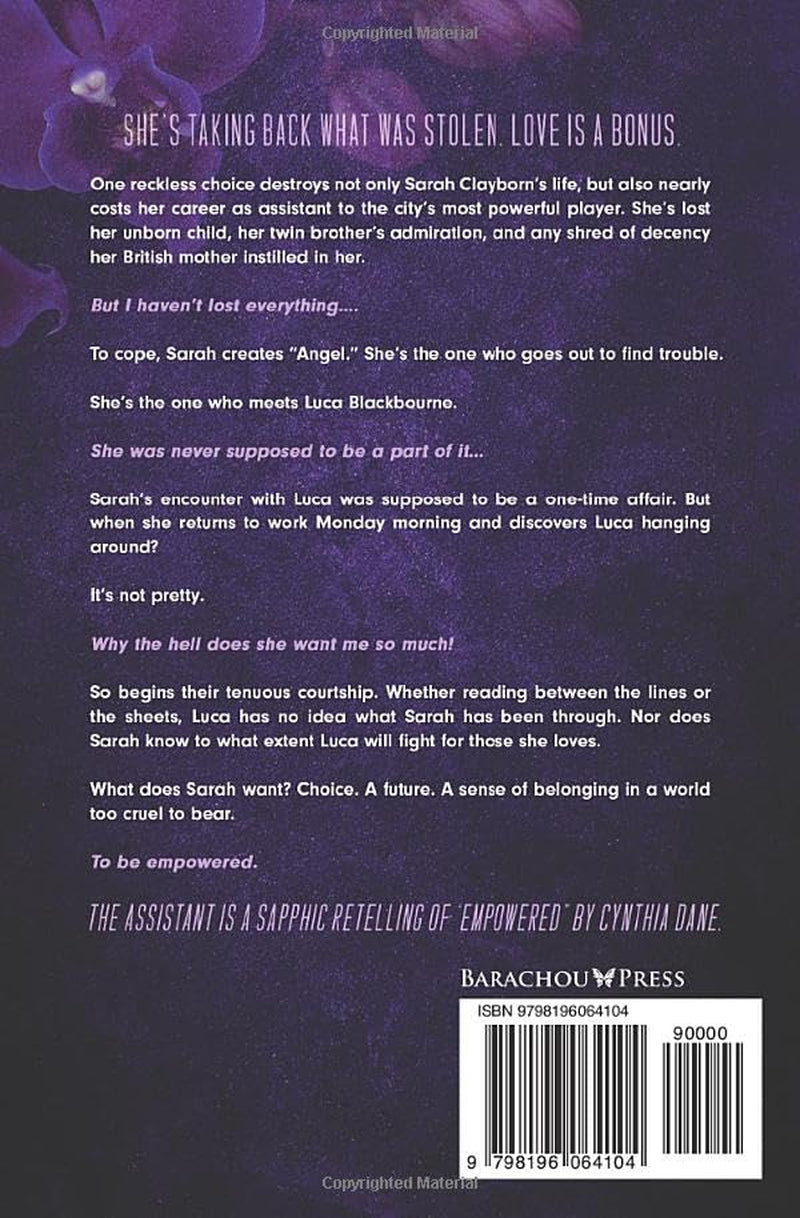 SHE'S TAKING BACK WHAT WAS STOLEN. LOVE IS A BONUS.

One reckless choice destroys not only Sarah Clayborn's life, but also nearly costs her career as assistant to the city's most powerful player. She's lost her unborn child, her twin brother's admiration, and any shred of decency her British mother instilled in her.

But I haven't lost everything....

To cope, Sarah creates "Angel." She's the one who goes out to find trouble.

She's the one who meets Luca Blackbourne.

She was never supposed to be a part of it...

Sarah's encounter with Luca was supposed to be a one-time affair. But when she returns to work Monday morning and discovers Luca hanging around?

It's not pretty.

Why the hell does she want me so much!

So begins their tenuous courtship. Whether reading between the lines or the sheets, Luca has no idea what Sarah has been through. Nor does Sarah know to what extent Luca will fight for those she loves.

What does Sarah want? Choice. A future. A sense of belonging in a world too cruel to bear.

To be empowered.

THE ASSISTANT IS A SAPPHIC RETELLING OF "EMPOWERED" BY CYNTHIA DANE.

BARACHOU PRESS

ISBN 9798196064104

90000

9 798196 064104

Copyrighted Material